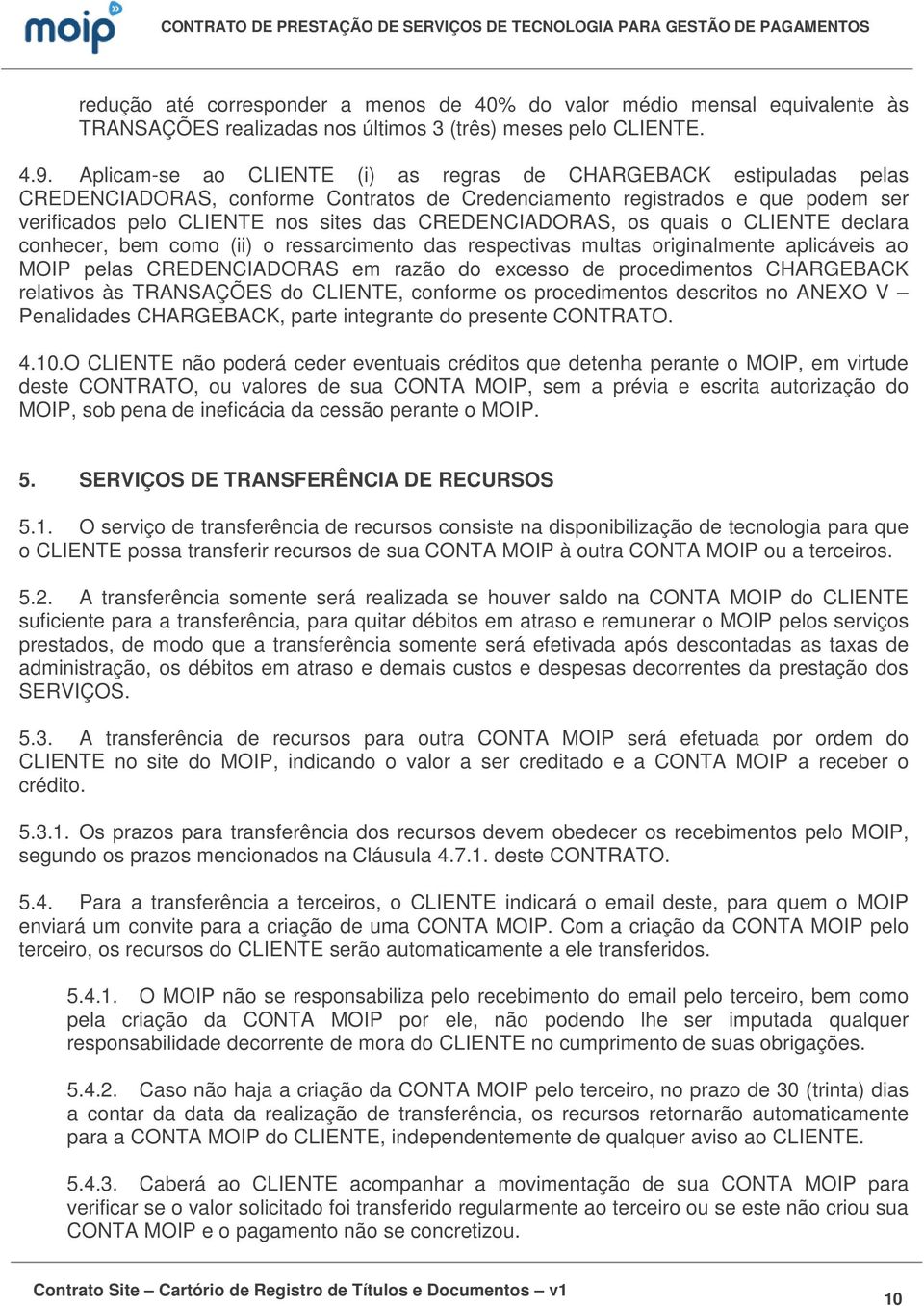 moip

CONTRATO DE PRESTAÇÃO DE SERVIÇOS DE TECNOLOGIA PARA GESTÃO DE PAGAMENTOS

redução até corresponder a menos de 40% do valor médio mensal equivalente às TRANSAÇÕES realizadas nos últimos 3 (três) meses pelo CLIENTE.

4.9. Aplicam-se ao CLIENTE (i) as regras de CHARGEBACK estipuladas pelas CREDENCIADORAS, conforme Contratos de Credenciamento registrados e que podem ser verificados pelo CLIENTE nos sites das CREDENCIADORAS, os quais o CLIENTE declara conhecer, bem como (ii) o ressarcimento das respectivas multas originalmente aplicáveis ao MOIP pelas CREDENCIADORAS em razão do excesso de procedimentos CHARGEBACK relativos às TRANSAÇÕES do CLIENTE, conforme os procedimentos descritos no ANEXO V – Penalidades CHARGEBACK, parte integrante do presente CONTRATO.

4.10.O CLIENTE não poderá ceder eventuais créditos que detenha perante o MOIP, em virtude deste CONTRATO, ou valores de sua CONTA MOIP, sem a prévia e escrita autorização do MOIP, sob pena de ineficácia da cessão perante o MOIP.

5. SERVIÇOS DE TRANSFERÊNCIA DE RECURSOS

5.1. O serviço de transferência de recursos consiste na disponibilização de tecnologia para que o CLIENTE possa transferir recursos de sua CONTA MOIP à outra CONTA MOIP ou a terceiros.

5.2. A transferência somente será realizada se houver saldo na CONTA MOIP do CLIENTE suficiente para a transferência, para quitar débitos em atraso e remunerar o MOIP pelos serviços prestados, de modo que a transferência somente será efetivada após descontadas as taxas de administração, os débitos em atraso e demais custos e despesas decorrentes da prestação dos SERVIÇOS.

5.3. A transferência de recursos para outra CONTA MOIP será efetuada por ordem do CLIENTE no site do MOIP, indicando o valor a ser creditado e a CONTA MOIP a receber o crédito.

5.3.1. Os prazos para transferência dos recursos devem obedecer os recebimentos pelo MOIP, segundo os prazos mencionados na Cláusula 4.7.1. deste CONTRATO.

5.4. Para a transferência a terceiros, o CLIENTE indicará o email deste, para quem o MOIP enviará um convite para a criação de uma CONTA MOIP. Com a criação da CONTA MOIP pelo terceiro, os recursos do CLIENTE serão automaticamente a ele transferidos.

5.4.1. O MOIP não se responsabiliza pelo recebimento do email pelo terceiro, bem como pela criação da CONTA MOIP por ele, não podendo lhe ser imputada qualquer responsabilidade decorrente de mora do CLIENTE no cumprimento de suas obrigações.

5.4.2. Caso não haja a criação da CONTA MOIP pelo terceiro, no prazo de 30 (trinta) dias a contar da data da realização de transferência, os recursos retornarão automaticamente para a CONTA MOIP do CLIENTE, independentemente de qualquer aviso ao CLIENTE.

5.4.3. Caberá ao CLIENTE acompanhar a movimentação de sua CONTA MOIP para verificar se o valor solicitado foi transferido regularmente ao terceiro ou se este não criou sua CONTA MOIP e o pagamento não se concretizou.

Contrato Site – Cartório de Registro de Títulos e Documentos – v1

10